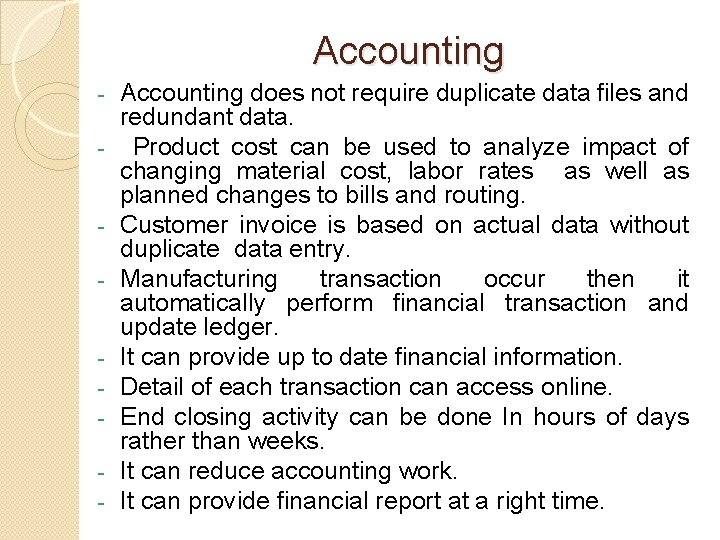 Accounting

- Accounting does not require duplicate data files and redundant data.
- Product cost can be used to analyze impact of changing material cost, labor rates as well as planned changes to bills and routing.
- Customer invoice is based on actual data without duplicate data entry.
- Manufacturing transaction occur then it automatically perform financial transaction and update ledger.
- It can provide up to date financial information.
- Detail of each transaction can access online.
- End closing activity can be done In hours of days rather than weeks.
- It can reduce accounting work.
- It can provide financial report at a right time.